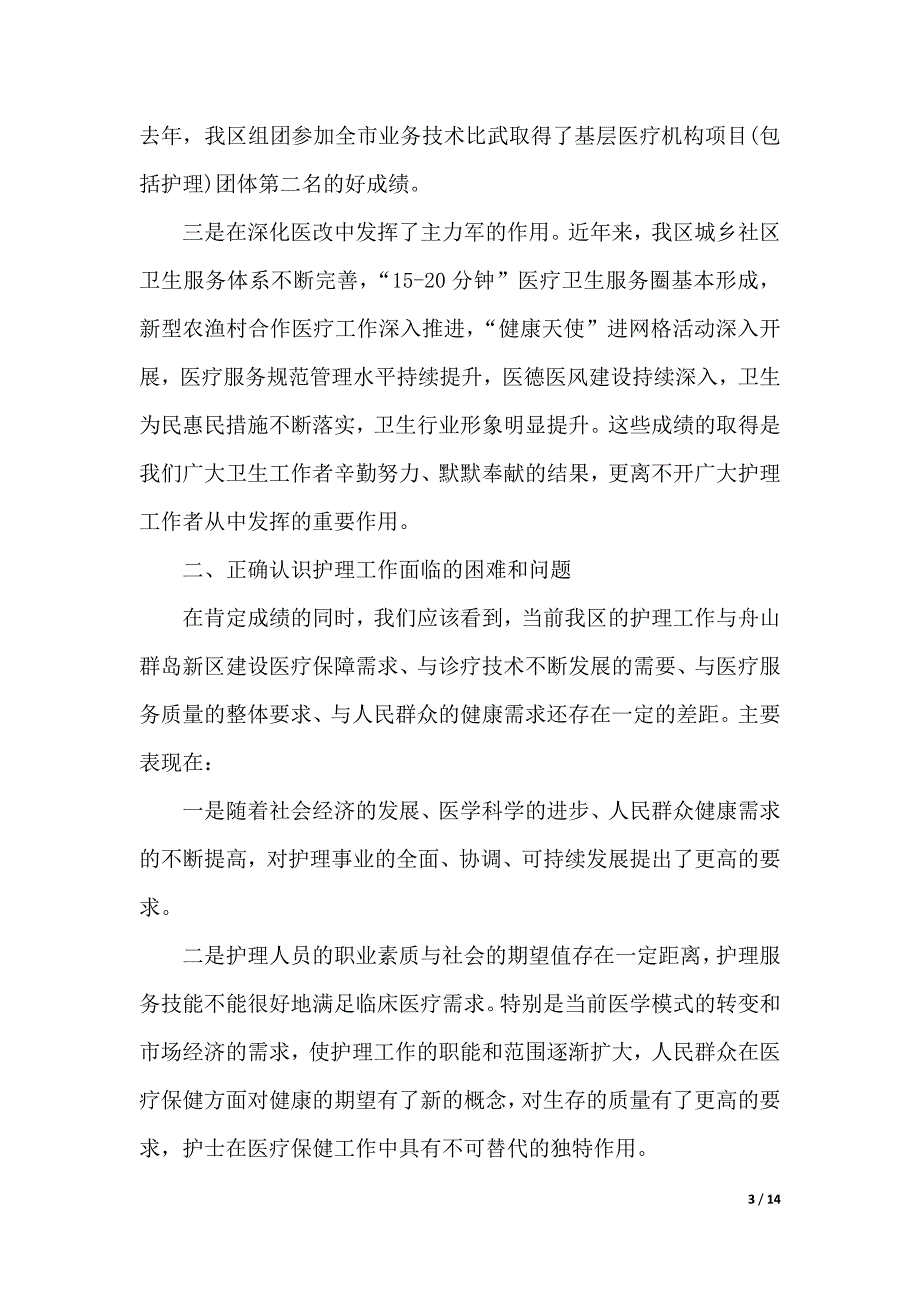 去年，我区组团参加全市业务技术比武取得了基层医疗机构项目(包括护理)团体第二名的好成绩。

三是在深化医改中发挥了主力军的作用。近年来，我区城乡社区卫生服务体系不断完善，“15-20 分钟”医疗卫生服务圈基本形成，新型农渔村合作医疗工作深入推进，“健康天使”进网格活动深入开展，医疗服务规范管理水平持续提升，医德医风建设持续深入，卫生为民惠民措施不断落实，卫生行业形象明显提升。这些成绩的取得是我们广大卫生工作者辛勤努力、默默奉献的结果，更离不开广大护理工作者从中发挥的重要作用。

二、正确认识护理工作面临的困难和问题

在肯定成绩的同时，我们应该看到，当前我区的护理工作与舟山群岛新区建设医疗保障需求、与诊疗技术不断发展的需要、与医疗服务质量的整体要求、与人民群众的健康需求还存在一定的差距。主要表现在：

一是随着社会经济的发展、医学科学的进步、人民群众健康需求的不断提高，对护理事业的全面、协调、可持续发展提出了更高的要求。

二是护理人员的职业素质与社会的期望值存在一定距离，护理服务技能不能很好地满足临床医疗需求。特别是当前医学模式的转变和市场经济的需求，使护理工作的职能和范围逐渐扩大，人民群众在医疗保健方面对健康的期望有了新的概念，对生存的质量有了更高的要求，护士在医疗保健工作中具有不可替代的独特作用。

3 / 14